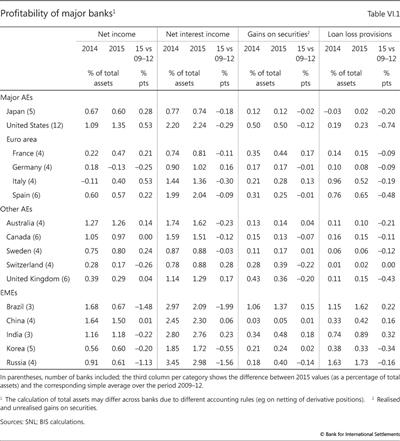 Profitability of major banks$^1$ Table VI.1

| | Net income | | | Net interest income | | | Gains on securities$^2$ | | | Loan loss provisions | | |
|---|---|---|---|---|---|---|---|---|---|---|---|---|
| | 2014 | 2015 | 15 vs 09–12 | 2014 | 2015 | 15 vs 09–12 | 2014 | 2015 | 15 vs 09–12 | 2014 | 2015 | 15 vs 09–12 |
| | % of total assets | | % pts | % of total assets | | % pts | % of total assets | | % pts | % of total assets | | % pts |
| Major AEs | | | | | | | | | | | | |
| Japan (5) | 0.67 | 0.60 | 0.28 | 0.77 | 0.74 | –0.18 | 0.12 | 0.12 | –0.02 | –0.03 | 0.02 | –0.20 |
| United States (12) | 1.09 | 1.35 | 0.53 | 2.20 | 2.24 | –0.29 | 0.50 | 0.50 | –0.12 | 0.19 | 0.23 | –0.74 |
| Euro area | | | | | | | | | | | | |
| France (4) | 0.22 | 0.47 | 0.21 | 0.74 | 0.81 | –0.11 | 0.35 | 0.44 | 0.17 | 0.14 | 0.15 | –0.09 |
| Germany (4) | 0.18 | –0.13 | –0.25 | 0.90 | 1.02 | 0.16 | 0.17 | 0.17 | –0.01 | 0.10 | 0.08 | –0.09 |
| Italy (4) | –0.11 | 0.40 | 0.53 | 1.44 | 1.36 | –0.30 | 0.21 | 0.28 | 0.13 | 0.96 | 0.52 | –0.19 |
| Spain (6) | 0.60 | 0.57 | 0.22 | 1.99 | 2.04 | –0.09 | 0.31 | 0.25 | –0.01 | 0.76 | 0.65 | –0.48 |
| Other AEs | | | | | | | | | | | | |
| Australia (4) | 1.27 | 1.26 | 0.14 | 1.74 | 1.62 | –0.23 | 0.13 | 0.14 | 0.04 | 0.11 | 0.10 | –0.21 |
| Canada (6) | 1.05 | 0.97 | 0.00 | 1.59 | 1.51 | –0.12 | 0.15 | 0.13 | –0.07 | 0.16 | 0.15 | –0.11 |
| Sweden (4) | 0.75 | 0.80 | 0.24 | 0.87 | 0.88 | –0.03 | 0.11 | 0.17 | 0.01 | 0.06 | 0.06 | –0.12 |
| Switzerland (4) | 0.28 | 0.17 | –0.26 | 0.78 | 0.88 | 0.28 | 0.28 | 0.39 | –0.22 | 0.01 | 0.02 | 0.00 |
| United Kingdom (6) | 0.39 | 0.29 | 0.04 | 1.14 | 1.29 | 0.17 | 0.43 | 0.36 | –0.20 | 0.11 | 0.15 | –0.43 |
| EMEs | | | | | | | | | | | | |
| Brazil (3) | 1.68 | 0.67 | –1.48 | 2.97 | 2.09 | –1.99 | 1.06 | 1.37 | 0.15 | 1.15 | 1.62 | 0.22 |
| China (4) | 1.64 | 1.50 | 0.01 | 2.45 | 2.30 | 0.06 | 0.03 | 0.05 | 0.01 | 0.33 | 0.42 | 0.16 |
| India (3) | 1.16 | 1.18 | –0.22 | 2.80 | 2.76 | 0.23 | 0.34 | 0.48 | 0.18 | 0.74 | 0.89 | 0.32 |
| Korea (5) | 0.56 | 0.60 | –0.20 | 1.85 | 1.72 | –0.55 | 0.21 | 0.24 | 0.02 | 0.38 | 0.33 | –0.34 |
| Russia (4) | 0.91 | 0.61 | –1.13 | 3.45 | 2.98 | –1.56 | 0.18 | 0.40 | –0.14 | 1.63 | 1.73 | –0.16 |

In parentheses, number of banks included; the third column per category shows the difference between 2015 values (as a percentage of total assets) and the corresponding simple average over the period 2009–12.

$^1$ The calculation of total assets may differ across banks due to different accounting rules (eg on netting of derivative positions). $^2$ Realised and unrealised gains on securities.

Sources: SNL; BIS calculations.

© Bank for International Settlements